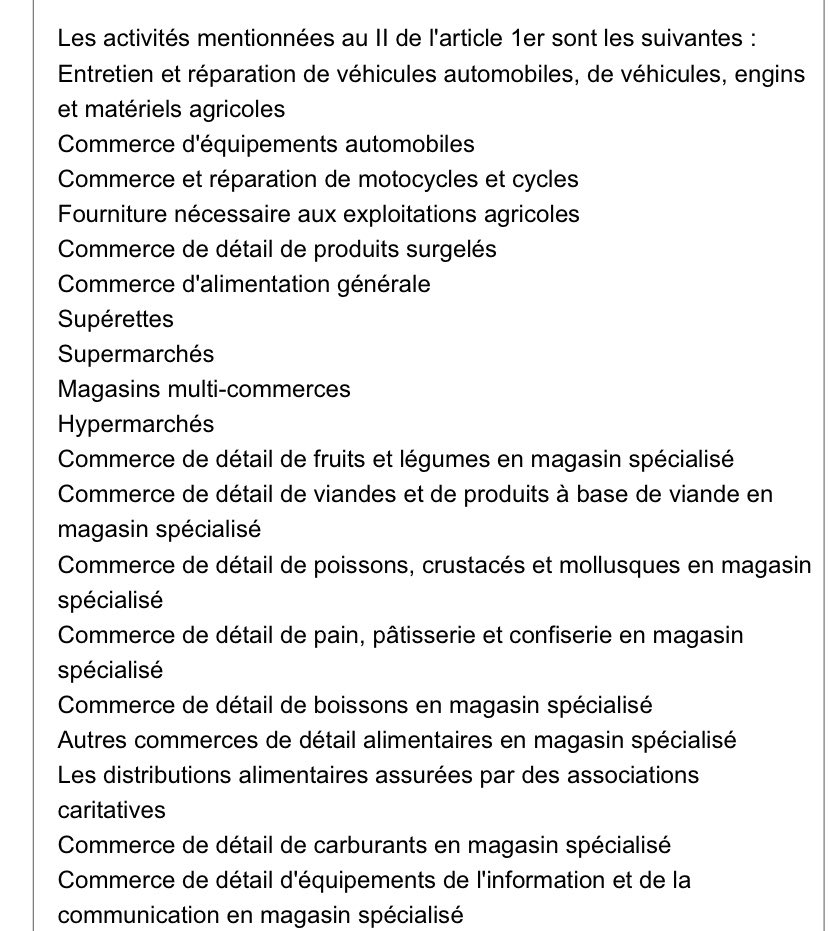 Les activités mentionnées au II de l'article 1er sont les suivantes :
Entretien et réparation de véhicules automobiles, de véhicules, engins et matériels agricoles
Commerce d'équipements automobiles
Commerce et réparation de motocycles et cycles
Fourniture nécessaire aux exploitations agricoles
Commerce de détail de produits surgelés
Commerce d'alimentation générale
Supérettes
Supermarchés
Magasins multi-commerces
Hypermarchés
Commerce de détail de fruits et légumes en magasin spécialisé
Commerce de détail de viandes et de produits à base de viande en magasin spécialisé
Commerce de détail de poissons, crustacés et mollusques en magasin spécialisé
Commerce de détail de pain, pâtisserie et confiserie en magasin spécialisé
Commerce de détail de boissons en magasin spécialisé
Autres commerces de détail alimentaires en magasin spécialisé
Les distributions alimentaires assurées par des associations caritatives
Commerce de détail de carburants en magasin spécialisé
Commerce de détail d'équipements de l'information et de la communication en magasin spécialisé